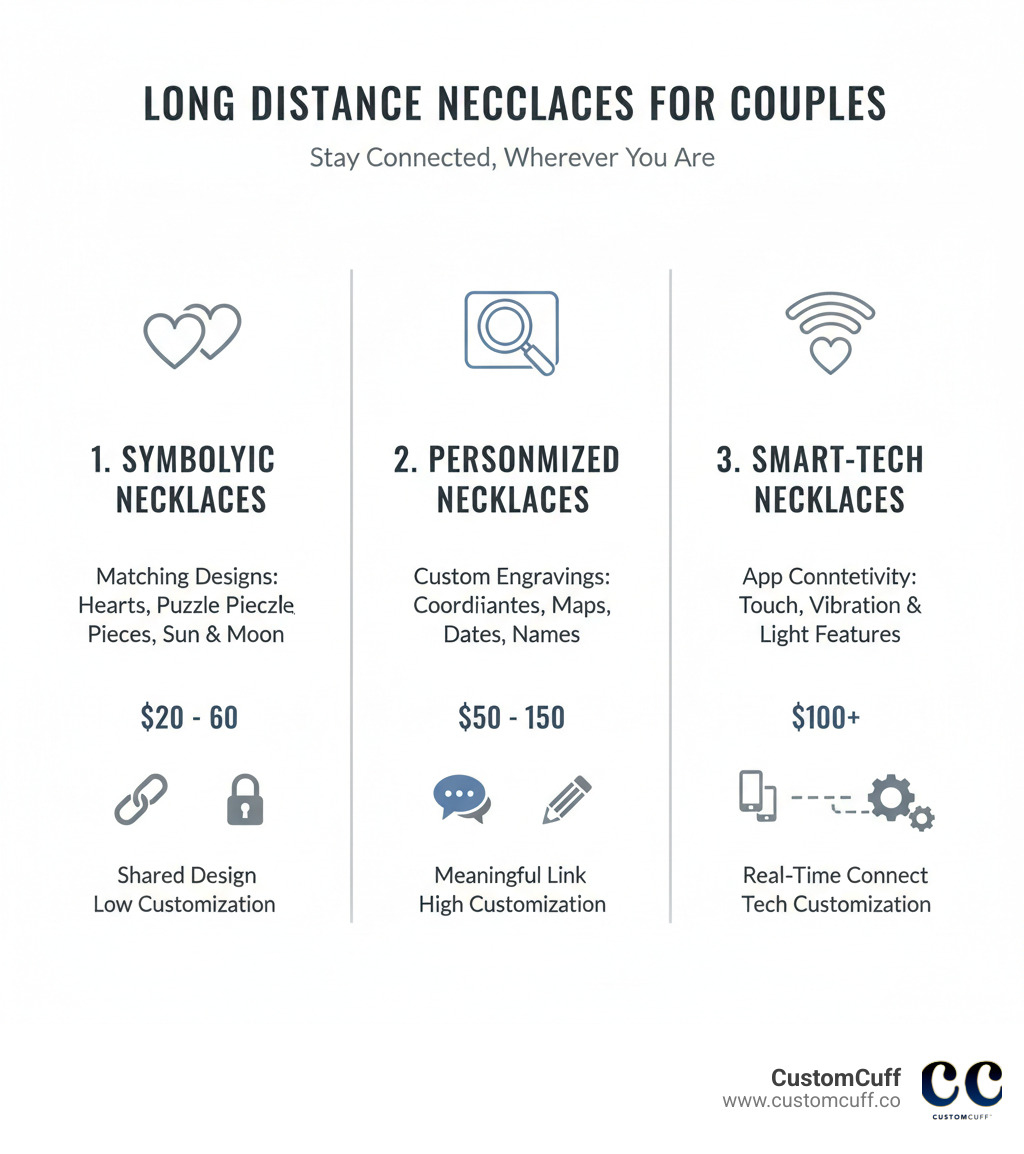 LONG DISTANCE NECCLACES FOR COUPLES

Stay Connected, Wherever You Are

1. SYMBOLYIC NECKLACES

Matching Designs: Hearts, Puzzle Pieczle Pieces, Sun & Moon

$20 - 60

Shared Design
Low Customization

2. PERSONMIZED NECKLACES

Custom Engravings: Coordiiantes, Maps, Dates, Names

$50 - 150

Meaningful Link
High Customization

3. SMART-TECH NECKLACES

App Conntetivity: Touch, Vibration & Light Features

$100+

Real-Time Connect
Tech Customization

CustomCuff
www.customcuff.co

CC
CUSTOMCUFF